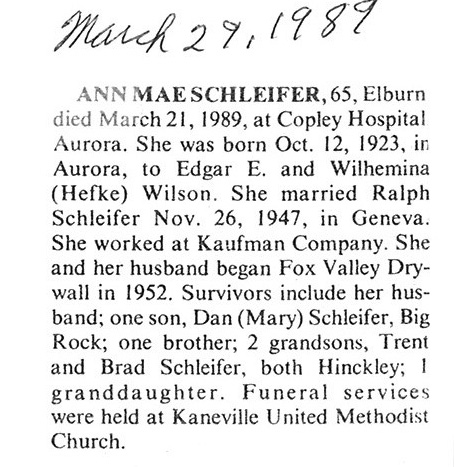 March 27, 1989

ANN MAE SCHLEIFER, 65, Elburn died March 21, 1989, at Copley Hospital Aurora. She was born Oct. 12, 1923, in Aurora, to Edgar E. and Wilhemina (Hefke) Wilson. She married Ralph Schleifer Nov. 26, 1947, in Geneva. She worked at Kaufman Company. She and her husband began Fox Valley Drywall in 1952. Survivors include her husband; one son, Dan (Mary) Schleifer, Big Rock; one brother; 2 grandsons, Trent and Brad Schleifer, both Hinckley; 1 granddaughter. Funeral services were held at Kaneville United Methodist Church.